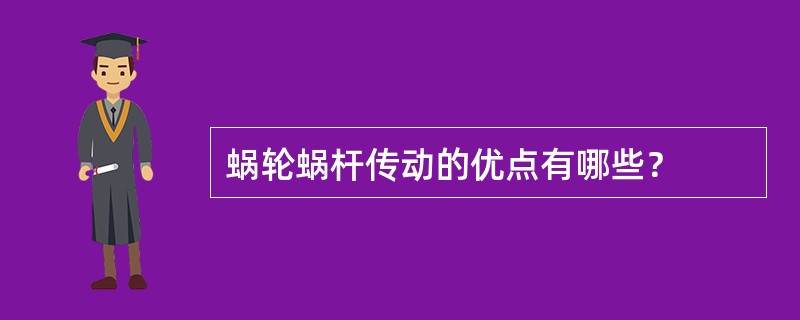 蜗轮蜗杆传动的优点有哪些？